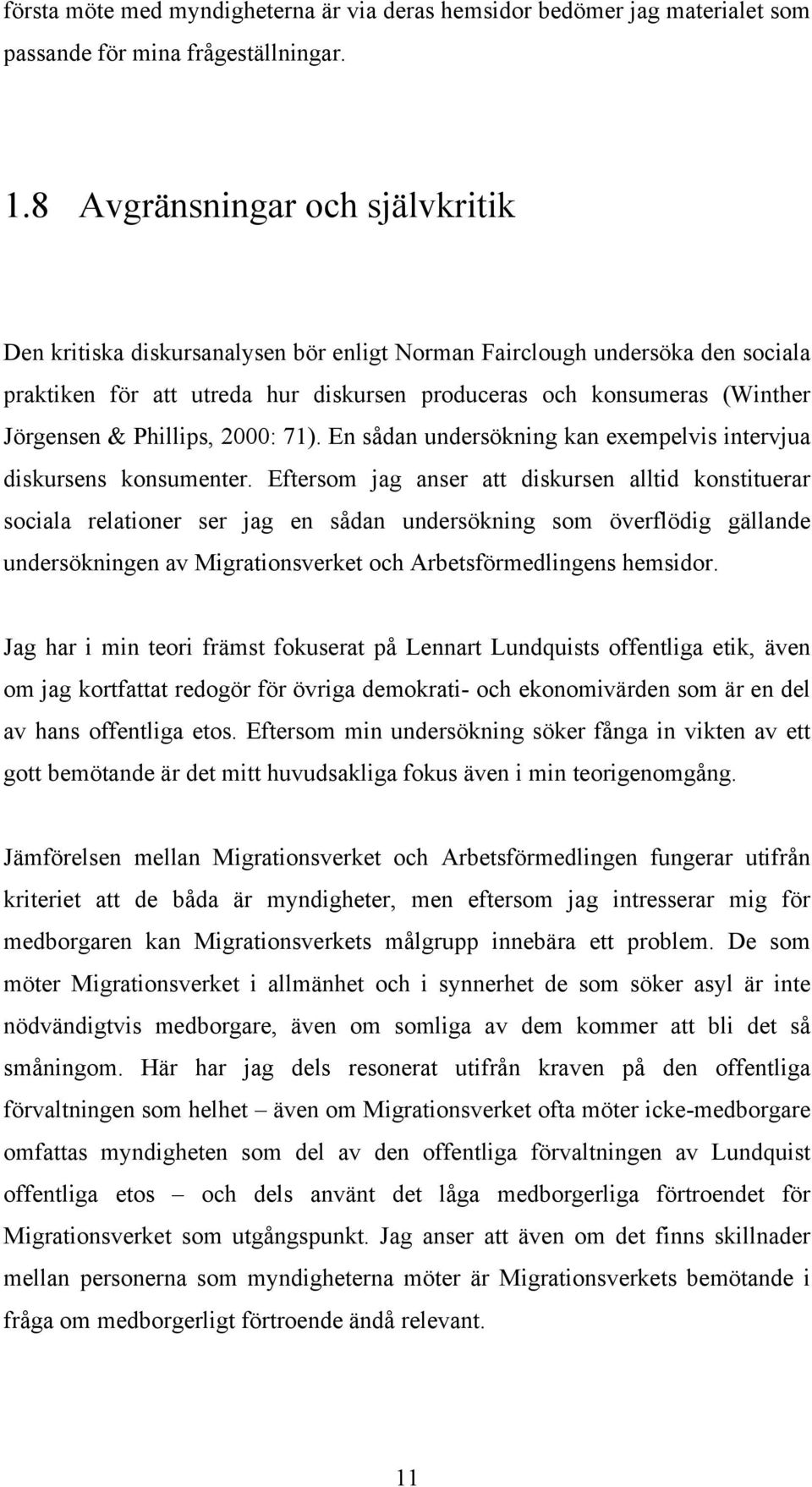 första möte med myndigheterna är via deras hemsidor bedömer jag materialet som passande för mina frågeställningar.

1.8 Avgränsningar och självkritik

Den kritiska diskursanalysen bör enligt Norman Fairclough undersöka den sociala praktiken för att utreda hur diskursen produceras och konsumeras (Winther Jörgensen & Phillips, 2000: 71). En sådan undersökning kan exempelvis intervjua diskursens konsumenter. Eftersom jag anser att diskursen alltid konstituerar sociala relationer ser jag en sådan undersökning som överflödig gällande undersökningen av Migrationsverket och Arbetsförmedlingens hemsidor.

Jag har i min teori främst fokuserat på Lennart Lundquists offentliga etik, även om jag kortfattat redogör för övriga demokrati- och ekonomivärden som är en del av hans offentliga etos. Eftersom min undersökning söker fånga in vikten av ett gott bemötande är det mitt huvudsakliga fokus även i min teorigenomgång.

Jämförelsen mellan Migrationsverket och Arbetsförmedlingen fungerar utifrån kriteriet att de båda är myndigheter, men eftersom jag intresserar mig för medborgaren kan Migrationsverkets målgrupp innebära ett problem. De som möter Migrationsverket i allmänhet och i synnerhet de som söker asyl är inte nödvändigtvis medborgare, även om somliga av dem kommer att bli det så småningom. Här har jag dels resonerat utifrån kraven på den offentliga förvaltningen som helhet – även om Migrationsverket ofta möter icke-medborgare omfattas myndigheten som del av den offentliga förvaltningen av Lundquist offentliga etos – och dels använt det låga medborgerliga förtroendet för Migrationsverket som utgångspunkt. Jag anser att även om det finns skillnader mellan personerna som myndigheterna möter är Migrationsverkets bemötande i fråga om medborgerligt förtroende ändå relevant.

11